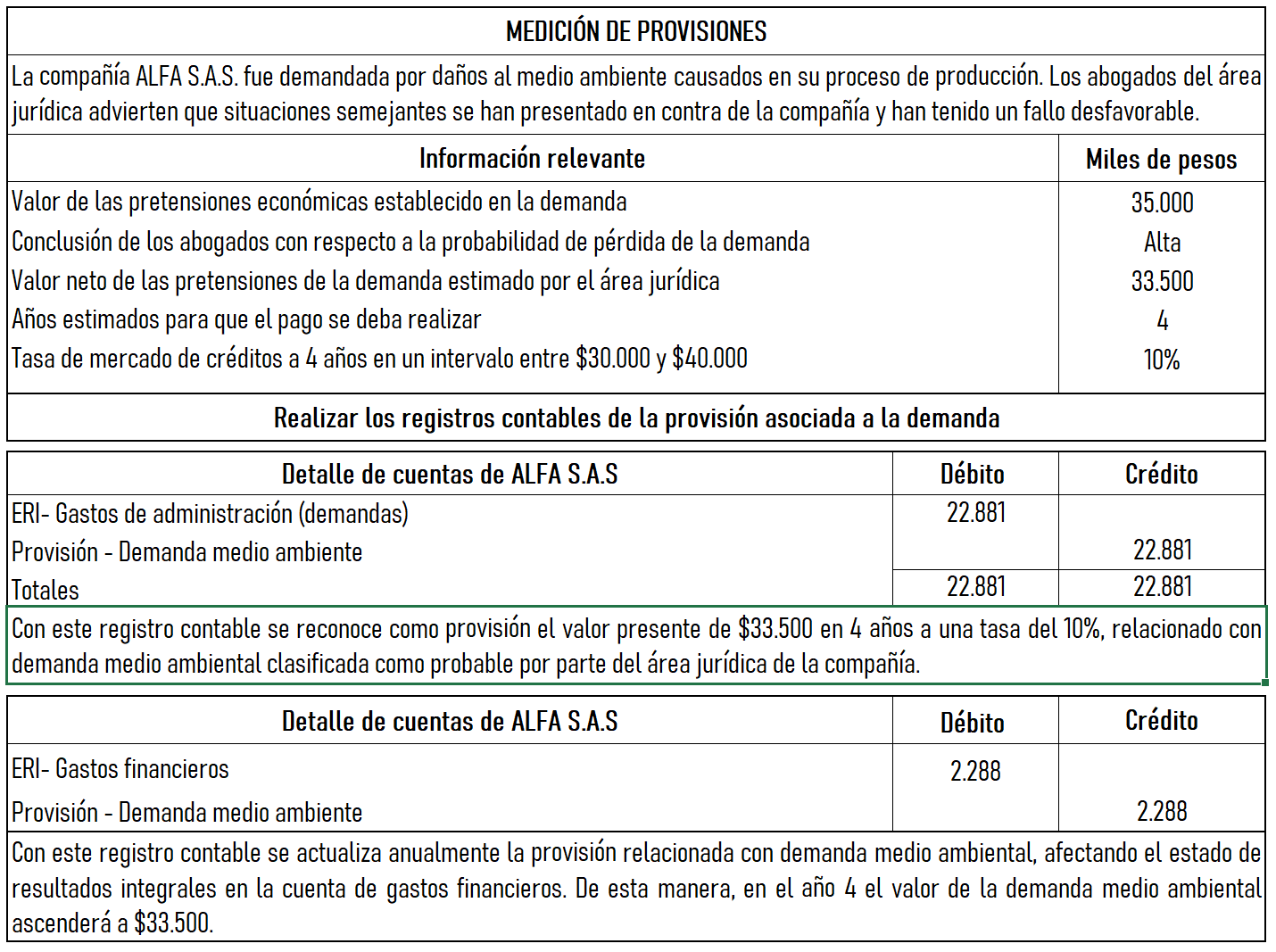 MEDICIÓN DE PROVISIONES

La compañía ALFA S.A.S. fue demandada por daños al medio ambiente causados en su proceso de producción. Los abogados del área jurídica advierten que situaciones semejantes se han presentado en contra de la compañía y han tenido un fallo desfavorable.

| Información relevante | Miles de pesos |
|---|---|
| Valor de las pretensiones económicas establecido en la demanda | 35.000 |
| Conclusión de los abogados con respecto a la probabilidad de pérdida de la demanda | Alta |
| Valor neto de las pretensiones de la demanda estimado por el área jurídica | 33.500 |
| Años estimados para que el pago se deba realizar | 4 |
| Tasa de mercado de créditos a 4 años en un intervalo entre \$30.000 y \$40.000 | 10% |

Realizar los registros contables de la provisión asociada a la demanda

| Detalle de cuentas de ALFA S.A.S | Débito | Crédito |
|---|---|---|
| ERI- Gastos de administración (demandas) | 22.881 | |
| Provisión - Demanda medio ambiente | | 22.881 |
| Totales | 22.881 | 22.881 |

Con este registro contable se reconoce como provisión el valor presente de \$33.500 en 4 años a una tasa del 10%, relacionado con demanda medio ambiental clasificada como probable por parte del área jurídica de la compañía.

| Detalle de cuentas de ALFA S.A.S | Débito | Crédito |
|---|---|---|
| ERI- Gastos financieros | 2.288 | |
| Provisión - Demanda medio ambiente | | 2.288 |

Con este registro contable se actualiza anualmente la provisión relacionada con demanda medio ambiental, afectando el estado de resultados integrales en la cuenta de gastos financieros. De esta manera, en el año 4 el valor de la demanda medio ambiental ascenderá a \$33.500.